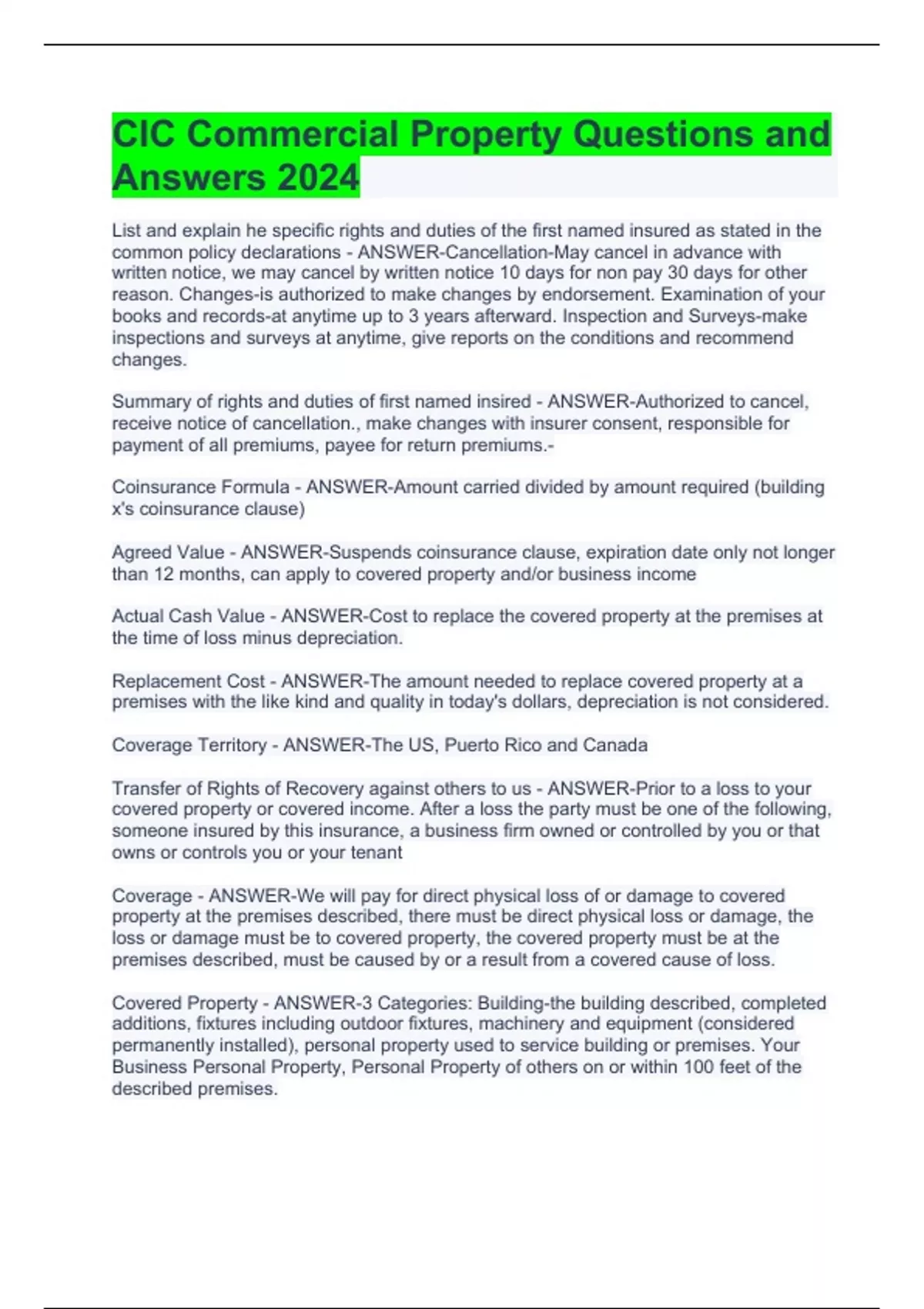 CIC Commercial Property Questions and Answers 2024

List and explain he specific rights and duties of the first named insured as stated in the common policy declarations - ANSWER-Cancellation-May cancel in advance with written notice, we may cancel by written notice 10 days for non pay 30 days for other reason. Changes-is authorized to make changes by endorsement. Examination of your books and records-at anytime up to 3 years afterward. Inspection and Surveys-make inspections and surveys at anytime, give reports on the conditions and recommend changes.

Summary of rights and duties of first named insired - ANSWER-Authorized to cancel, receive notice of cancellation., make changes with insurer consent, responsible for payment of all premiums, payee for return premiums.-

Coinsurance Formula - ANSWER-Amount carried divided by amount required (building x's coinsurance clause)

Agreed Value - ANSWER-Suspends coinsurance clause, expiration date only not longer than 12 months, can apply to covered property and/or business income

Actual Cash Value - ANSWER-Cost to replace the covered property at the premises at the time of loss minus depreciation.

Replacement Cost - ANSWER-The amount needed to replace covered property at a premises with the like kind and quality in today's dollars, depreciation is not considered.

Coverage Territory - ANSWER-The US, Puerto Rico and Canada

Transfer of Rights of Recovery against others to us - ANSWER-Prior to a loss to your covered property or covered income. After a loss the party must be one of the following, someone insured by this insurance, a business firm owned or controlled by you or that owns or controls you or your tenant

Coverage - ANSWER-We will pay for direct physical loss of or damage to covered property at the premises described, there must be direct physical loss or damage, the loss or damage must be to covered property, the covered property must be at the premises described, must be caused by or a result from a covered cause of loss.

Covered Property - ANSWER-3 Categories: Building-the building described, completed additions, fixtures including outdoor fixtures, machinery and equipment (considered permanently installed), personal property used to service building or premises. Your Business Personal Property, Personal Property of others on or within 100 feet of the described premises.